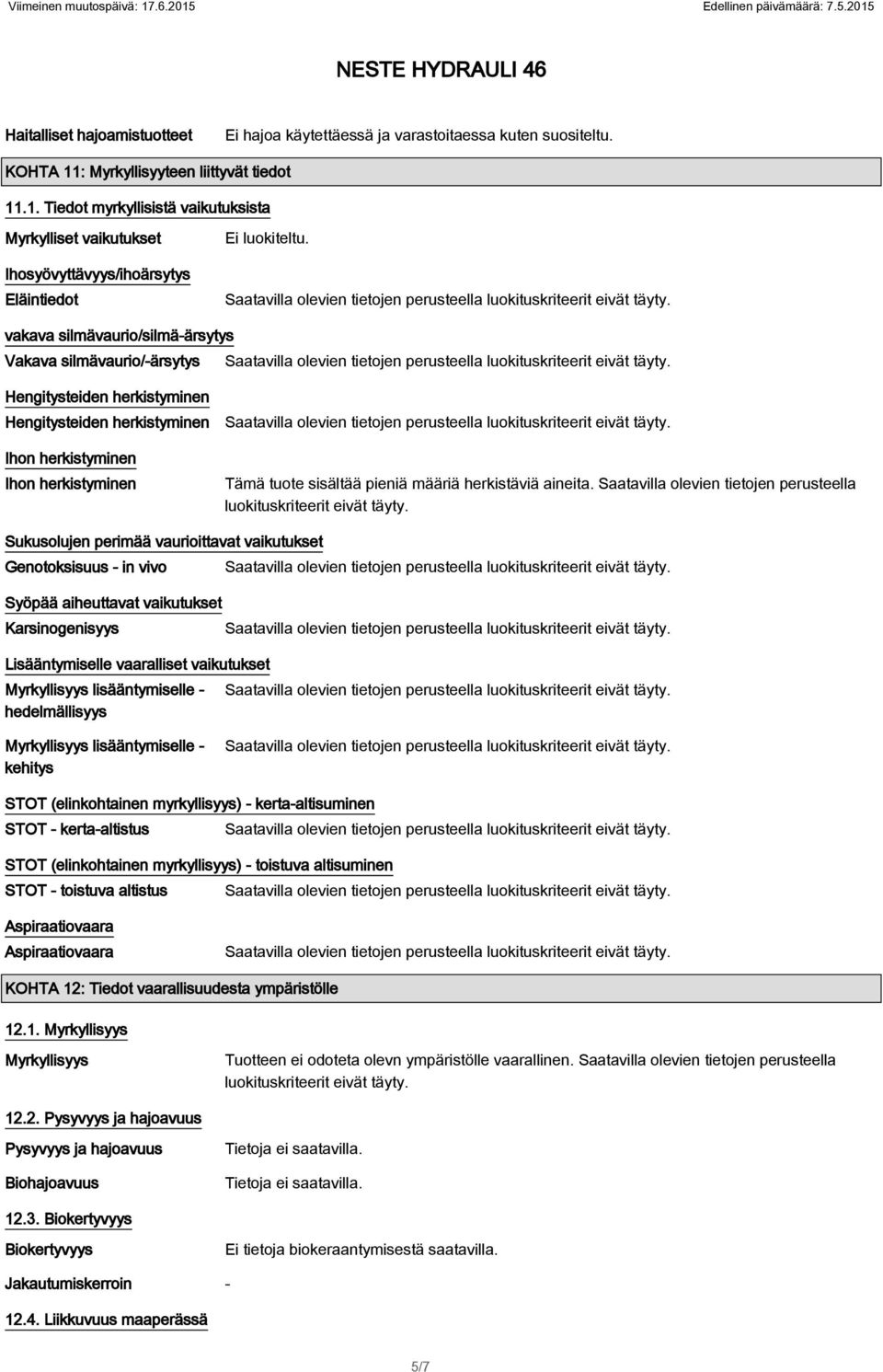 Viimeinen muutospäivä: 17.6.2015 Edellinen päivämäärä: 7.5.2015

NESTE HYDRAULI 46

Haitalliset hajoamistuotteet Ei hajoa käytettäessä ja varastoitaessa kuten suositeltu.

KOHTA 11: Myrkyllisyyteen liittyvät tiedot

11.1. Tiedot myrkyllisistä vaikutuksista

Myrkylliset vaikutukset Ei luokiteltu.

Ihosyövyttävyys/ihoärsytys

Eläintiedot Saatavilla olevien tietojen perusteella luokituskriteerit eivät täyty.

vakava silmävaurio/silmä-ärsytys

Vakava silmävaurio/-ärsytys Saatavilla olevien tietojen perusteella luokituskriteerit eivät täyty.

Hengitysteiden herkistyminen

Hengitysteiden herkistyminen Saatavilla olevien tietojen perusteella luokituskriteerit eivät täyty.

Ihon herkistyminen

Ihon herkistyminen Tämä tuote sisältää pieniä määriä herkistäviä aineita. Saatavilla olevien tietojen perusteella luokituskriteerit eivät täyty.

Sukusolujen perimää vaurioittavat vaikutukset

Genotoksisuus - in vivo Saatavilla olevien tietojen perusteella luokituskriteerit eivät täyty.

Syöpää aiheuttavat vaikutukset

Karsinogenisyys Saatavilla olevien tietojen perusteella luokituskriteerit eivät täyty.

Lisääntymiselle vaaralliset vaikutukset

Myrkyllisyys lisääntymiselle - hedelmällisyys Saatavilla olevien tietojen perusteella luokituskriteerit eivät täyty.

Myrkyllisyys lisääntymiselle - kehitys Saatavilla olevien tietojen perusteella luokituskriteerit eivät täyty.

STOT (elinkohtainen myrkyllisyys) - kerta-altisuminen

STOT - kerta-altistus Saatavilla olevien tietojen perusteella luokituskriteerit eivät täyty.

STOT (elinkohtainen myrkyllisyys) - toistuva altisuminen

STOT - toistuva altistus Saatavilla olevien tietojen perusteella luokituskriteerit eivät täyty.

Aspiraatiovaara

Aspiraatiovaara Saatavilla olevien tietojen perusteella luokituskriteerit eivät täyty.

KOHTA 12: Tiedot vaarallisuudesta ympäristölle

12.1. Myrkyllisyys

Myrkyllisyys Tuotteen ei odoteta olevn ympäristölle vaarallinen. Saatavilla olevien tietojen perusteella luokituskriteerit eivät täyty.

12.2. Pysyvyys ja hajoavuus

Pysyvyys ja hajoavuus Tietoja ei saatavilla.

Biohajoavuus Tietoja ei saatavilla.

12.3. Biokertyvyys

Biokertyvyys Ei tietoja biokeraantymisestä saatavilla.

Jakautumiskerroin -

12.4. Liikkuvuus maaperässä

5/7